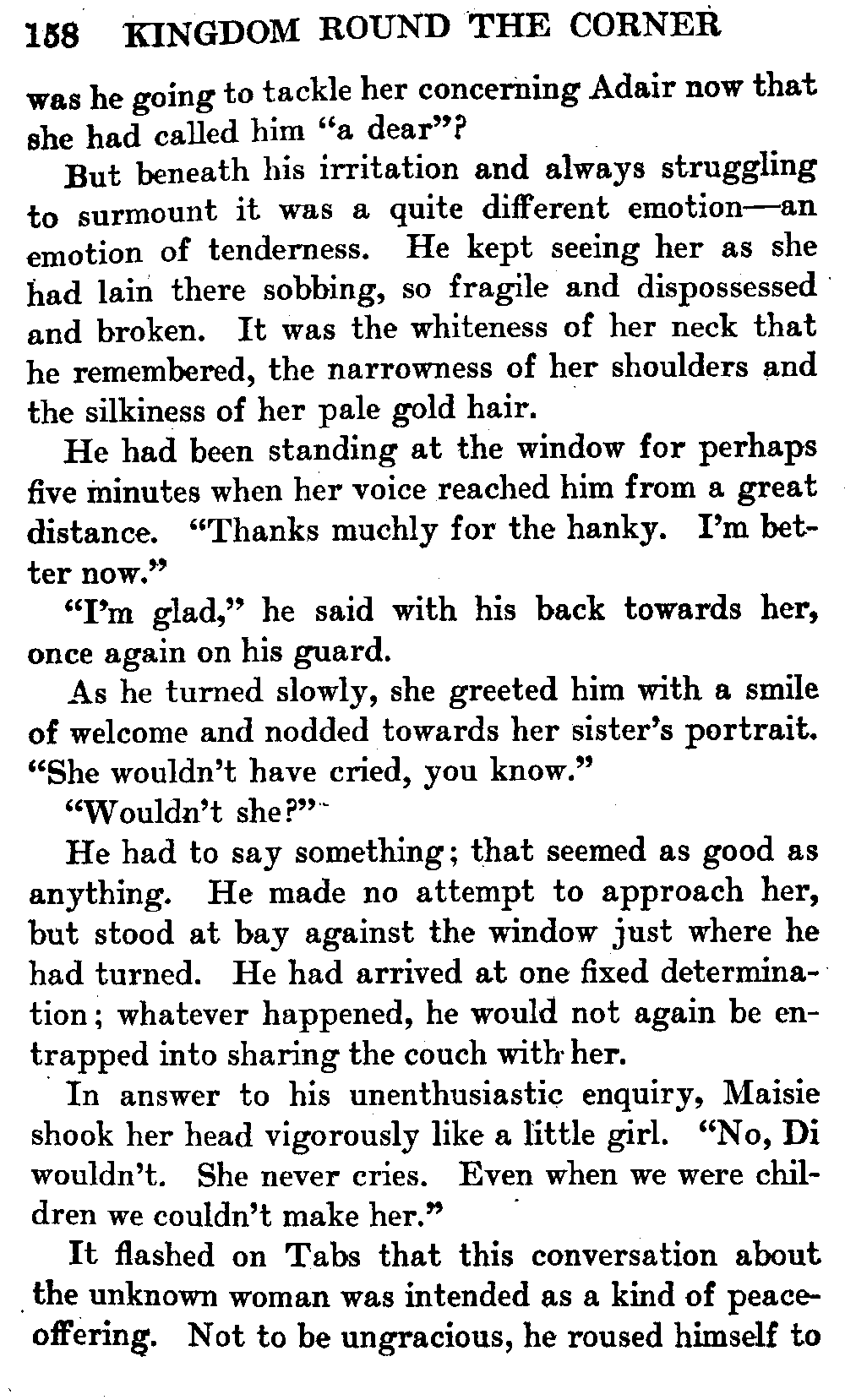 158 KINGDOM ROUND THE CORNER

was he going to tackle her concerning Adair now that she had called him "a dear"?

But beneath his irritation and always struggling to surmount it was a quite different emotion—an emotion of tenderness. He kept seeing her as she had lain there sobbing, so fragile and dispossessed and broken. It was the whiteness of her neck that he remembered, the narrowness of her shoulders and the silkiness of her pale gold hair.

He had been standing at the window for perhaps five minutes when her voice reached him from a great distance. "Thanks muchly for the hanky. I'm better now."

"I'm glad," he said with his back towards her, once again on his guard.

As he turned slowly, she greeted him with a smile of welcome and nodded towards her sister's portrait. "She wouldn't have cried, you know."

"Wouldn't she?"

He had to say something; that seemed as good as anything. He made no attempt to approach her, but stood at bay against the window just where he had turned. He had arrived at one fixed determination; whatever happened, he would not again be entrapped into sharing the couch with her.

In answer to his unenthusiastic enquiry, Maisie shook her head vigorously like a little girl. "No, Di wouldn't. She never cries. Even when we were children we couldn't make her."

It flashed on Tabs that this conversation about the unknown woman was intended as a kind of peace-offering. Not to be ungracious, he roused himself to